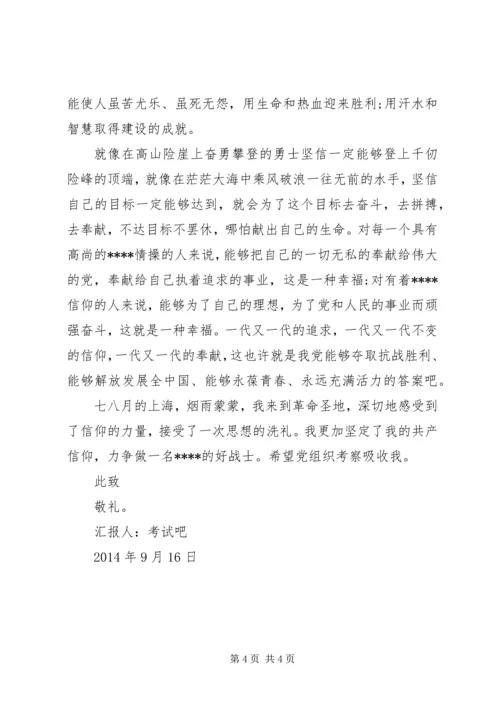 能使人虽苦尤乐、虽死无怨，用生命和热血迎来胜利;用汗水和智慧取得建设的成就。

就像在高山险崖上奋勇攀登的勇士坚信一定能够登上千仞险峰的顶端，就像在茫茫大海中乘风破浪一往无前的水手，坚信自己的目标一定能够达到，就会为了这个目标去奋斗，去拼搏，去奉献，不达目标不罢休，哪怕献出自己的生命。对每一个具有高尚的****情操的人来说，能够把自己的一切无私的奉献给伟大的党，奉献给自己执着追求的事业，这是一种幸福;对有着****信仰的人来说，能够为了自己的理想，为了党和人民的事业而顽强奋斗，这就是一种幸福。一代又一代的追求，一代又一代不变的信仰，一代又一代的奉献，这也许就是我党能够夺取抗战胜利、能够解放发展全中国、能够永葆青春、永远充满活力的答案吧。

七八月的上海，烟雨蒙蒙，我来到革命圣地，深切地感受到了信仰的力量，接受了一次思想的洗礼。我更加坚定了我的共产信仰，力争做一名****的好战士。希望党组织考察吸收我。

此致

敬礼。

汇报人：考试吧

2014 年 9 月 16 日

第 4 页 共 4 页